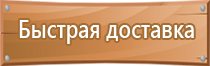 Быстрая доставка